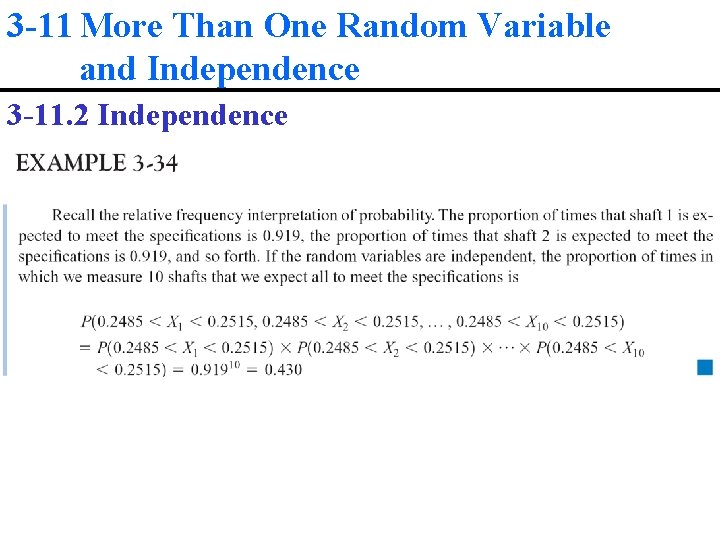 3-11 More Than One Random Variable and Independence

3-11.2 Independence

EXAMPLE 3-34

Recall the relative frequency interpretation of probability. The proportion of times that shaft 1 is expected to meet the specifications is 0.919, the proportion of times that shaft 2 is expected to meet the specifications is 0.919, and so forth. If the random variables are independent, the proportion of times in which we measure 10 shafts that we expect all to meet the specifications is

$P(0.2485 < X_1 < 0.2515, 0.2485 < X_2 < 0.2515, \ldots, 0.2485 < X_{10} < 0.2515)$
$= P(0.2485 < X_1 < 0.2515) \times P(0.2485 < X_2 < 0.2515) \times \cdots \times P(0.2485 < X_{10} < 0.2515) = 0.919^{10} = 0.430$